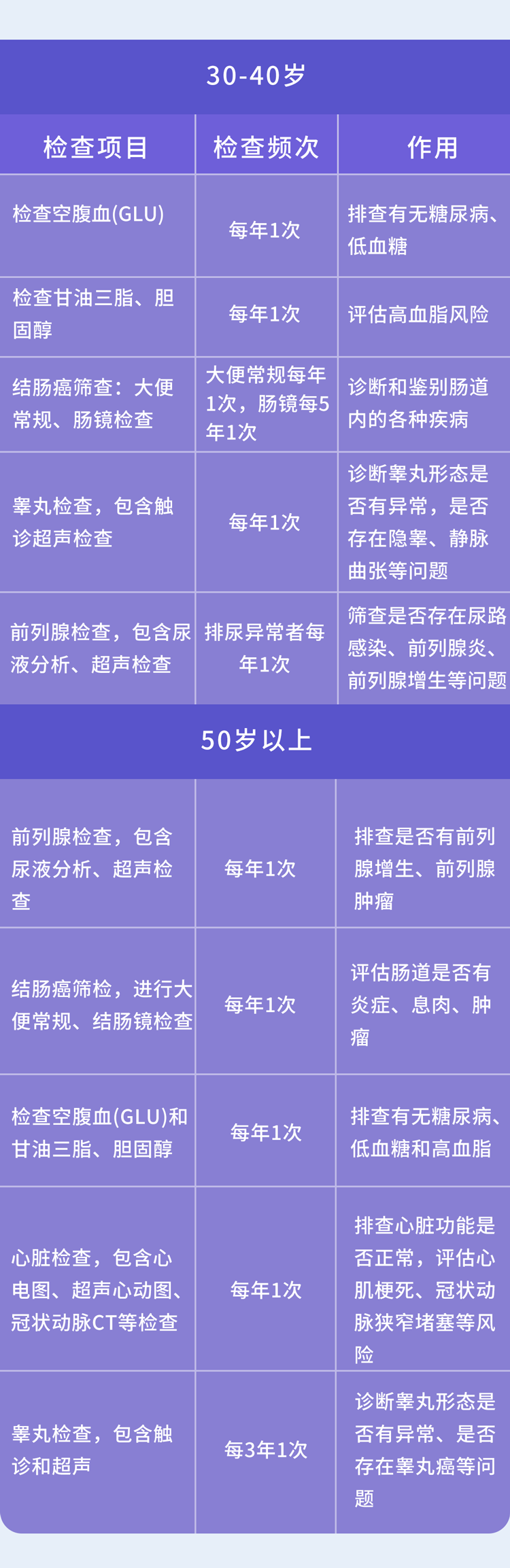 30-40岁

| 检查项目 | 检查频次 | 作用 |
|---|---|---|
| 检查空腹血(GLU) | 每年1次 | 排查有无糖尿病、低血糖 |
| 检查甘油三脂、胆固醇 | 每年1次 | 评估高血脂风险 |
| 结肠癌筛查：大便常规、肠镜检查 | 大便常规每年1次，肠镜每5年1次 | 诊断和鉴别肠道内的各种疾病 |
| 睾丸检查，包含触诊超声检查 | 每年1次 | 诊断睾丸形态是否有异常，是否存在隐睾、静脉曲张等问题 |
| 前列腺检查，包含尿液分析、超声检查 | 排尿异常者每年1次 | 筛查是否存在尿路感染、前列腺炎、前列腺增生等问题 |

50岁以上

| | | |
|---|---|---|
| 前列腺检查，包含尿液分析、超声检查 | 每年1次 | 排查是否有前列腺增生、前列腺肿瘤 |
| 结肠癌筛检，进行大便常规、结肠镜检查 | 每年1次 | 评估肠道是否有炎症、息肉、肿瘤 |
| 检查空腹血(GLU)和甘油三脂、胆固醇 | 每年1次 | 排查有无糖尿病、低血糖和高血脂 |
| 心脏检查，包含心电图、超声心动图、冠状动脉CT等检查 | 每年1次 | 排查心脏功能是否正常，评估心肌梗死、冠状动脉狭窄堵塞等风险 |
| 睾丸检查，包含触诊和超声 | 每3年1次 | 诊断睾丸形态是否有异常、是否存在睾丸癌等问题 |